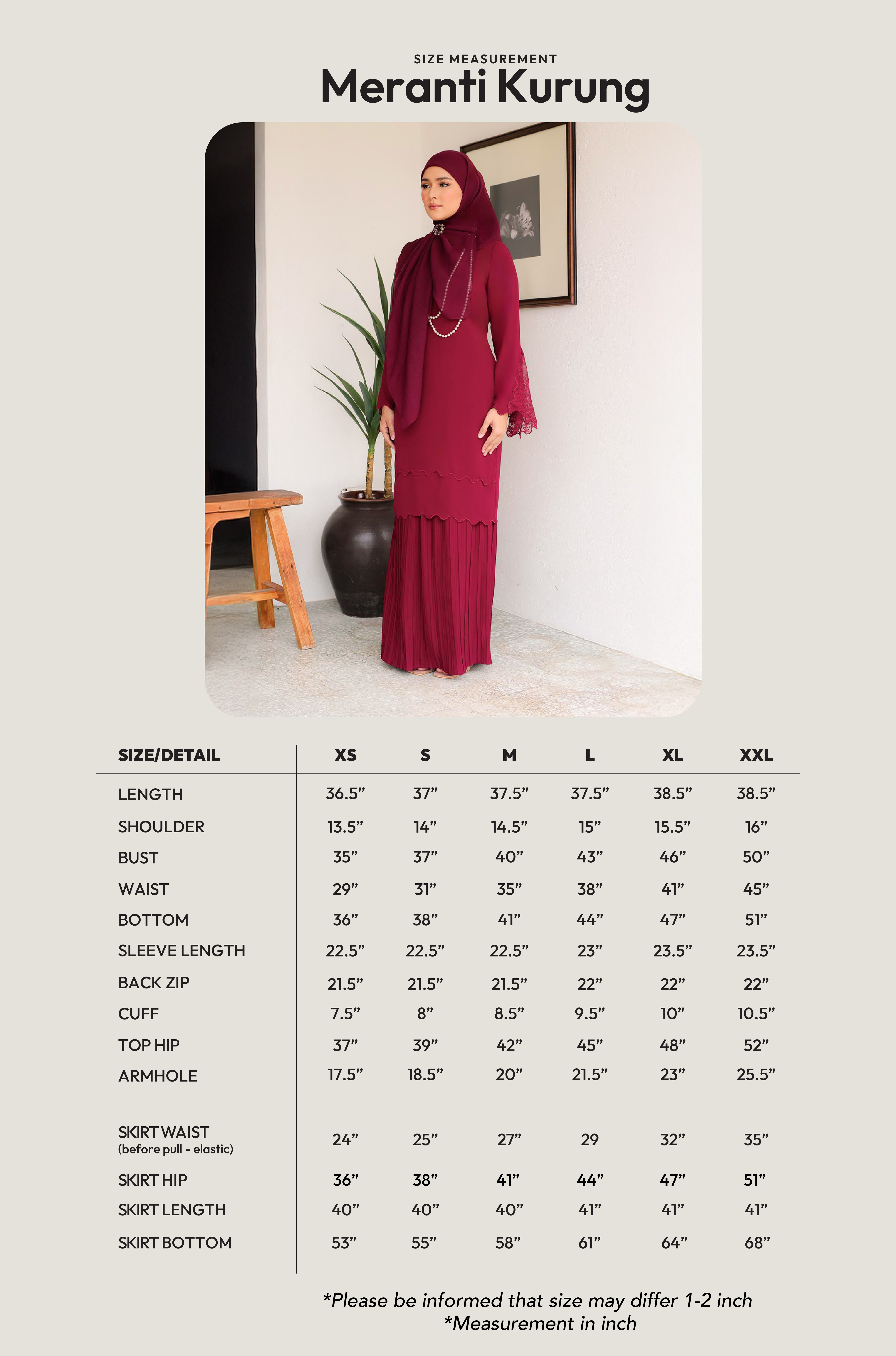 SIZE MEASUREMENT
Meranti Kurung

| SIZE/DETAIL | XS | S | M | L | XL | XXL |
|---|---|---|---|---|---|---|
| LENGTH | 36.5” | 37” | 37.5” | 37.5” | 38.5” | 38.5” |
| SHOULDER | 13.5” | 14” | 14.5” | 15” | 15.5” | 16” |
| BUST | 35” | 37” | 40” | 43” | 46” | 50” |
| WAIST | 29” | 31” | 35” | 38” | 41” | 45” |
| BOTTOM | 36” | 38” | 41” | 44” | 47” | 51” |
| SLEEVE LENGTH | 22.5” | 22.5” | 22.5” | 23” | 23.5” | 23.5” |
| BACK ZIP | 21.5” | 21.5” | 21.5” | 22” | 22” | 22” |
| CUFF | 7.5” | 8” | 8.5” | 9.5” | 10” | 10.5” |
| TOP HIP | 37” | 39” | 42” | 45” | 48” | 52” |
| ARMHOLE | 17.5” | 18.5” | 20” | 21.5” | 23” | 25.5” |
| SKIRT WAIST (before pull - elastic) | 24” | 25” | 27” | 29 | 32” | 35” |
| SKIRT HIP | 36” | 38” | 41” | 44” | 47” | 51” |
| SKIRT LENGTH | 40” | 40” | 40” | 41” | 41” | 41” |
| SKIRT BOTTOM | 53” | 55” | 58” | 61” | 64” | 68” |

*Please be informed that size may differ 1-2 inch
*Measurement in inch